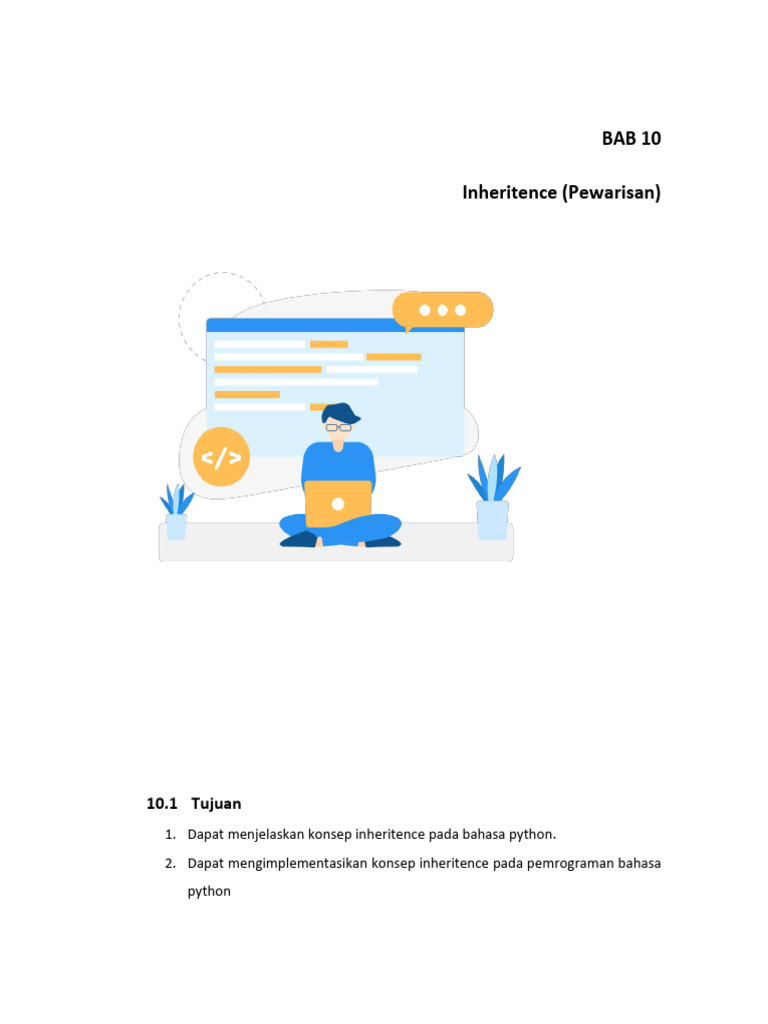 BAB 10

Inheritence (Pewarisan)

</>

10.1 Tujuan

1. Dapat menjelaskan konsep inheritence pada bahasa python.
2. Dapat mengimplementasikan konsep inheritence pada pemrograman bahasa python